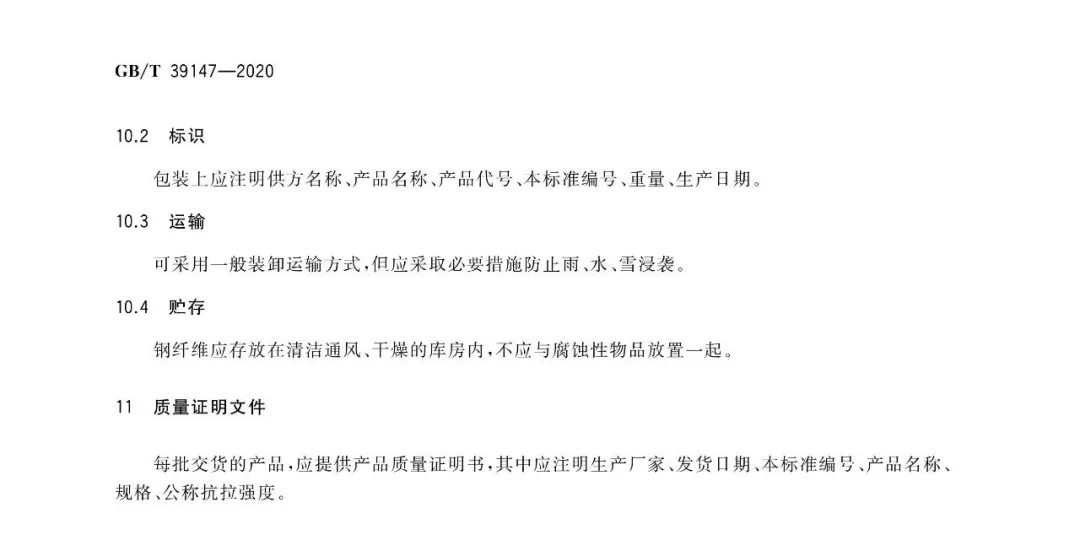 GB/T 39147—2020

10.2 标识

包装上应注明供方名称、产品名称、产品代号、本标准编号、重量、生产日期。

10.3 运输

可采用一般装卸运输方式，但应采取必要措施防止雨、水、雪浸袭。

10.4 贮存

钢纤维应存放在清洁通风、干燥的库房内，不应与腐蚀性物品放置一起。

11 质量证明文件

每批交货的产品，应提供产品质量证明书，其中应注明生产厂家、发货日期、本标准编号、产品名称、规格、公称抗拉强度。